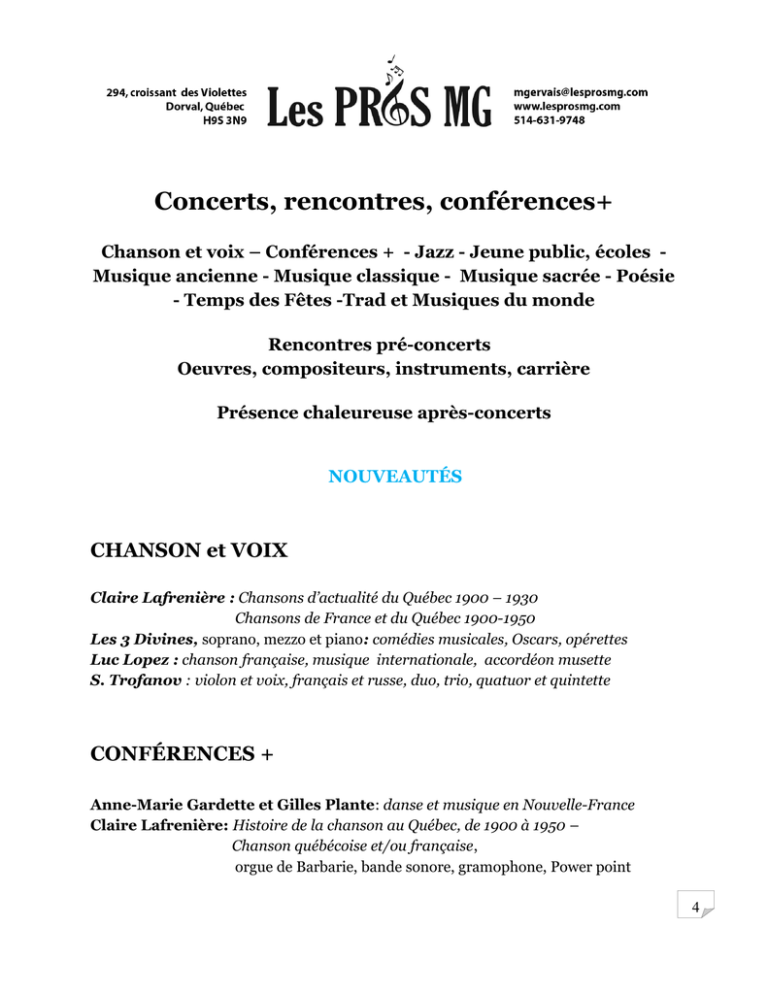 294, croissant des Violettes
Dorval, Québec
H9S 3N9

Les PROS MG

mgervais@lesprosmg.com
www.lesprosmg.com
514-631-9748

Concerts, rencontres, conférences+

Chanson et voix – Conférences + - Jazz - Jeune public, écoles - Musique ancienne - Musique classique - Musique sacrée - Poésie - Temps des Fêtes -Trad et Musiques du monde

Rencontres pré-concerts
Oeuvres, compositeurs, instruments, carrière

Présence chaleureuse après-concerts

NOUVEAUTÉS

CHANSON et VOIX

Claire Lafrenière : Chansons d'actualité du Québec 1900 – 1930
Chansons de France et du Québec 1900-1950
Les 3 Divines, soprano, mezzo et piano: comédies musicales, Oscars, opérettes
Luc Lopez : chanson française, musique internationale, accordéon musette
S. Trofanov : violon et voix, français et russe, duo, trio, quatuor et quintette

CONFÉRENCES +

Anne-Marie Gardette et Gilles Plante: danse et musique en Nouvelle-France
Claire Lafrenière: Histoire de la chanson au Québec, de 1900 à 1950 –
Chanson québécoise et/ou française,
orgue de Barbarie, bande sonore, gramophone, Power point

4